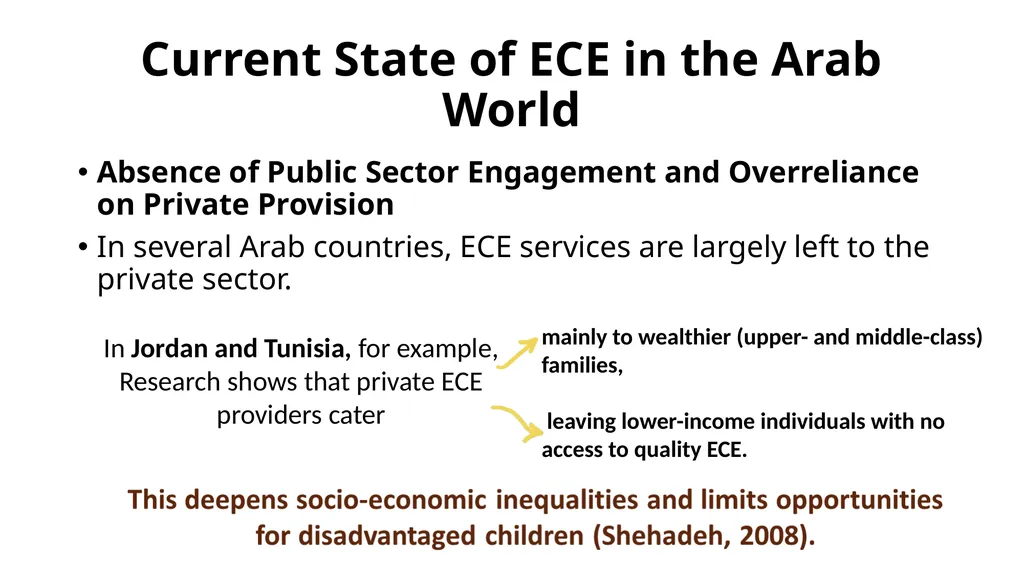 Current State of ECE in the Arab World

• Absence of Public Sector Engagement and Overreliance on Private Provision

• In several Arab countries, ECE services are largely left to the private sector.

In Jordan and Tunisia, for example, Research shows that private ECE providers cater

mainly to wealthier (upper- and middle-class) families,

leaving lower-income individuals with no access to quality ECE.

This deepens socio-economic inequalities and limits opportunities for disadvantaged children (Shehadeh, 2008).